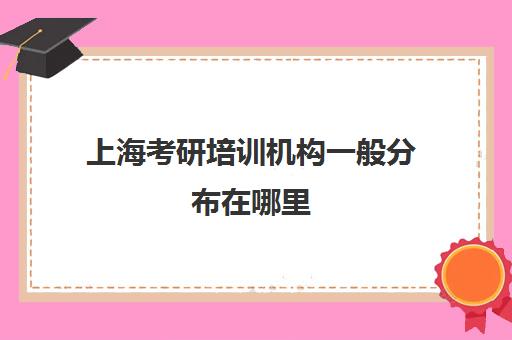 上海考研培训机构一般分布在哪里